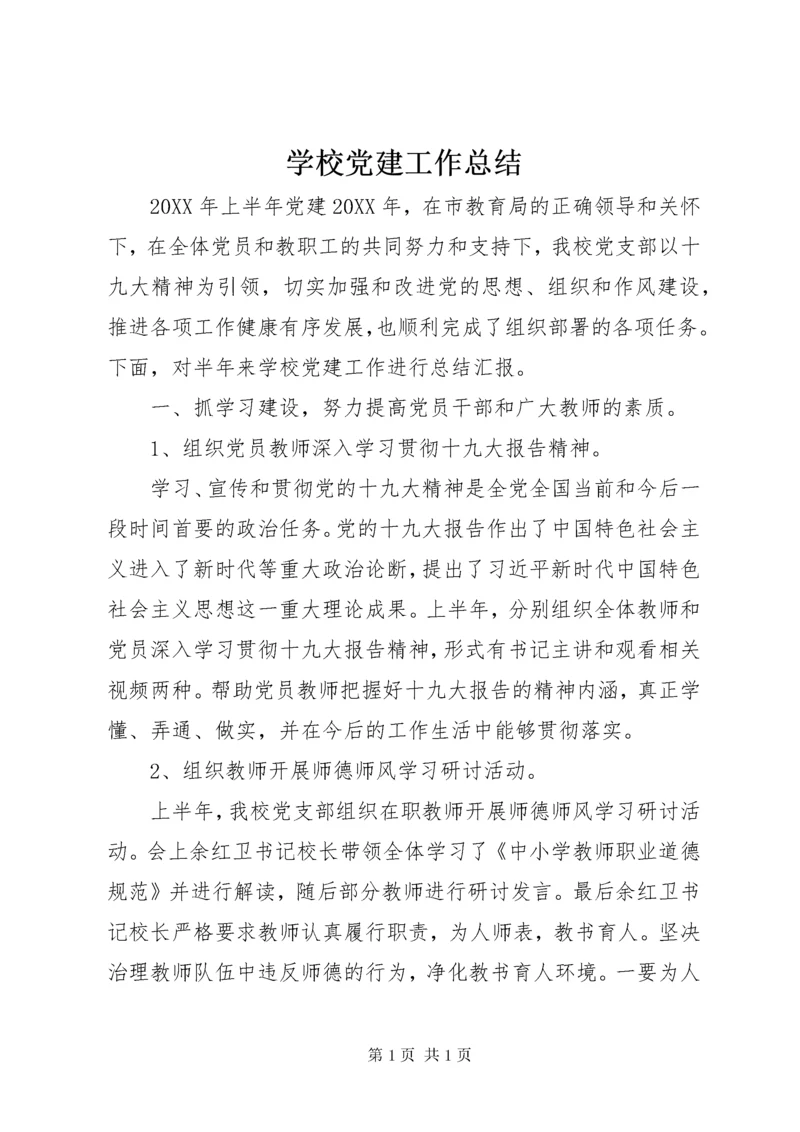 学校党建工作总结

20XX 年上半年党建 20XX 年，在市教育局的正确领导和关怀下，在全体党员和教职工的共同努力和支持下，我校党支部以十九大精神为引领，切实加强和改进党的思想、组织和作风建设，推进各项工作健康有序发展，也顺利完成了组织部署的各项任务。下面，对半年来学校党建工作进行总结汇报。

一、抓学习建设，努力提高党员干部和广大教师的素质。

1、组织党员教师深入学习贯彻十九大报告精神。

学习、宣传和贯彻党的十九大精神是全党全国当前和今后一段时间首要的政治任务。党的十九大报告作出了中国特色社会主义进入了新时代等重大政治论断，提出了习近平新时代中国特色社会主义思想这一重大理论成果。上半年，分别组织全体教师和党员深入学习贯彻十九大报告精神，形式有书记主讲和观看相关视频两种。帮助党员教师把握好十九大报告的精神内涵，真正学懂、弄通、做实，并在今后的工作生活中能够贯彻落实。

2、组织教师开展师德师风学习研讨活动。

上半年，我校党支部组织在职教师开展师德师风学习研讨活动。会上余红卫书记校长带领全体学习了《中小学教师职业道德规范》并进行解读，随后部分教师进行研讨发言。最后余红卫书记校长严格要求教师认真履行职责，为人师表，教书育人。坚决治理教师队伍中违反师德的行为，净化教书育人环境。一要为人

第 1 页 共 1 页